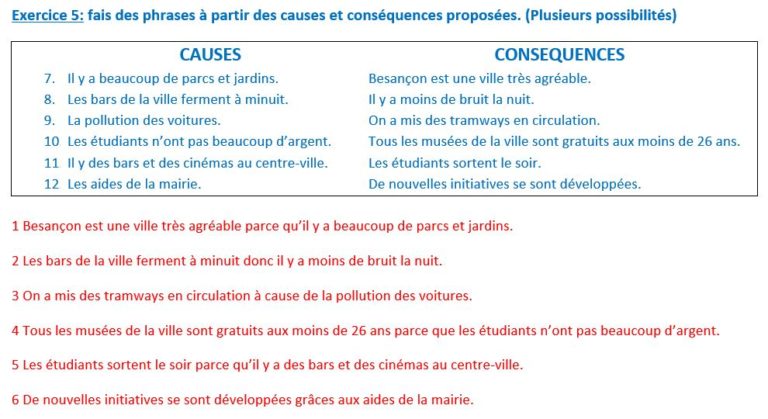 Exercice 5: fais des phrases à partir des causes et conséquences proposées. (Plusieurs possibilités)

| CAUSES | CONSEQUENCES |
|---|---|
| 7. Il y a beaucoup de parcs et jardins. | Besançon est une ville très agréable. |
| 8. Les bars de la ville ferment à minuit. | Il y a moins de bruit la nuit. |
| 9. La pollution des voitures. | On a mis des tramways en circulation. |
| 10 Les étudiants n'ont pas beaucoup d'argent. | Tous les musées de la ville sont gratuits aux moins de 26 ans. |
| 11 Il y des bars et des cinémas au centre-ville. | Les étudiants sortent le soir. |
| 12 Les aides de la mairie. | De nouvelles initiatives se sont développées. |

1 Besançon est une ville très agréable parce qu'il y a beaucoup de parcs et jardins.

2 Les bars de la ville ferment à minuit donc il y a moins de bruit la nuit.

3 On a mis des tramways en circulation à cause de la pollution des voitures.

4 Tous les musées de la ville sont gratuits aux moins de 26 ans parce que les étudiants n'ont pas beaucoup d'argent.

5 Les étudiants sortent le soir parce qu'il y a des bars et des cinémas au centre-ville.

6 De nouvelles initiatives se sont développées grâces aux aides de la mairie.